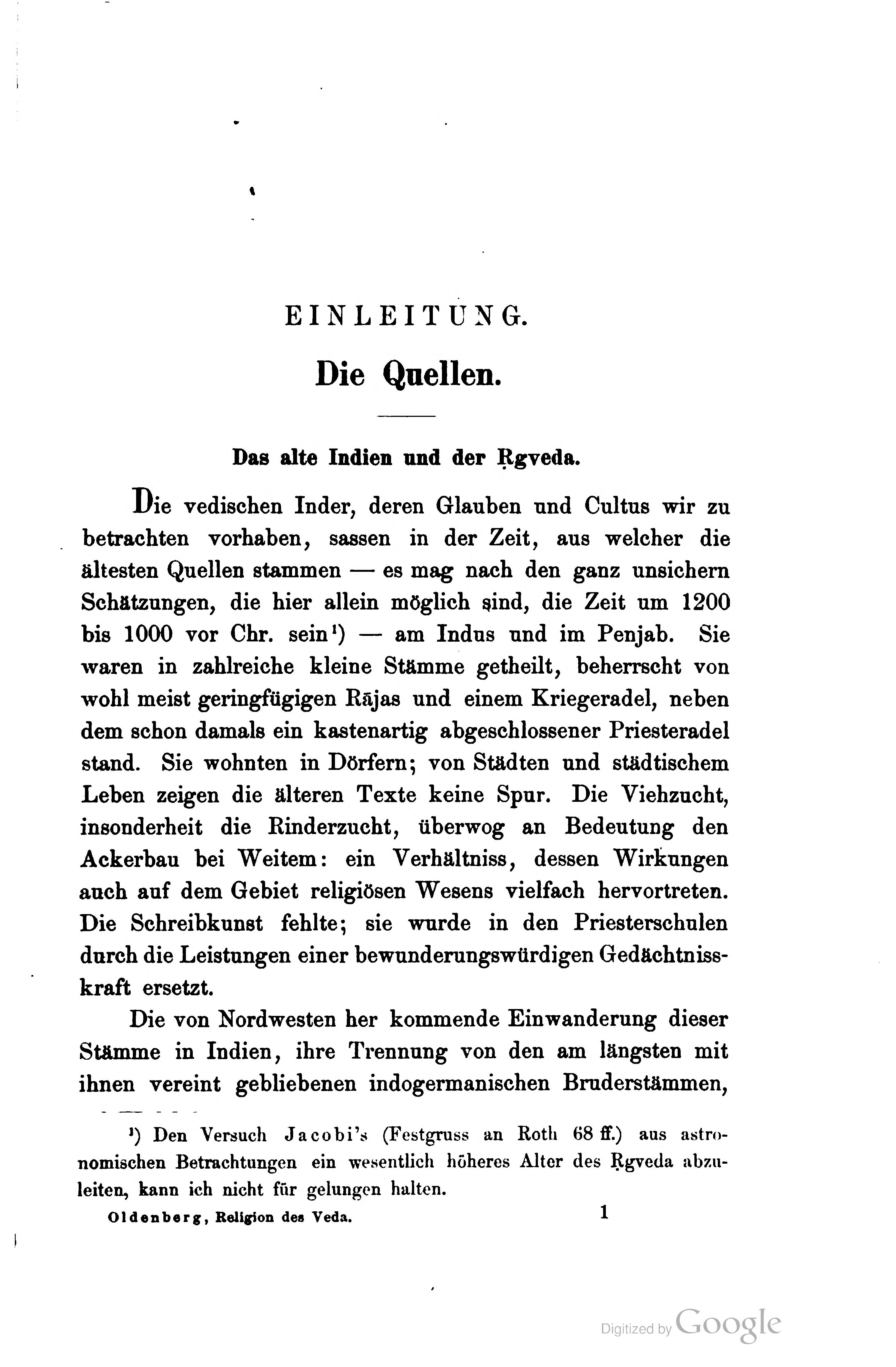 EINLEITUNG.

Die Quellen.

Das alte Indien und der Ṛgveda.

Die vedischen Inder, deren Glauben und Cultus wir zu betrachten vorhaben, sassen in der Zeit, aus welcher die ältesten Quellen stammen — es mag nach den ganz unsichern Schätzungen, die hier allein möglich sind, die Zeit um 1200 bis 1000 vor Chr. sein¹) — am Indus und im Penjab. Sie waren in zahlreiche kleine Stämme getheilt, beherrscht von wohl meist geringfügigen Rājas und einem Kriegeradel, neben dem schon damals ein kastenartig abgeschlossener Priesteradel stand. Sie wohnten in Dörfern; von Städten und städtischem Leben zeigen die älteren Texte keine Spur. Die Viehzucht, insonderheit die Rinderzucht, überwog an Bedeutung den Ackerbau bei Weitem: ein Verhältniss, dessen Wirkungen auch auf dem Gebiet religiösen Wesens vielfach hervortreten. Die Schreibkunst fehlte; sie wurde in den Priesterschulen durch die Leistungen einer bewunderungswürdigen Gedächtnisskraft ersetzt.

Die von Nordwesten her kommende Einwanderung dieser Stämme in Indien, ihre Trennung von den am längsten mit ihnen vereint gebliebenen indogermanischen Bruderstämmen,

¹) Den Versuch Jacobi's (Festgruss an Roth 68 ff.) aus astronomischen Betrachtungen ein wesentlich höheres Alter des Ṛgveda abzuleiten, kann ich nicht für gelungen halten.

Oldenberg, Religion des Veda. 1

Digitized by Google